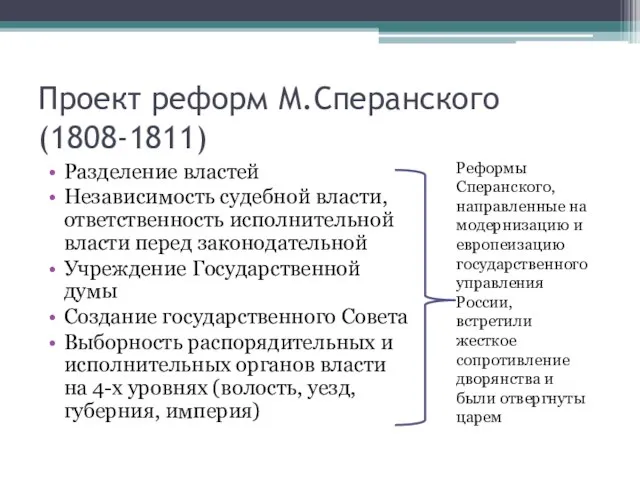 Проект реформ М.Сперанского (1808-1811)

• Разделение властей
• Независимость судебной власти, ответственность исполнительной власти перед законодательной
• Учреждение Государственной думы
• Создание государственного Совета
• Выборность распорядительных и исполнительных органов власти на 4-х уровнях (волость, уезд, губерния, империя)

Реформы Сперанского, направленные на модернизацию и европеизацию государственного управления России, встретили жесткое сопротивление дворянства и были отвергнуты царем